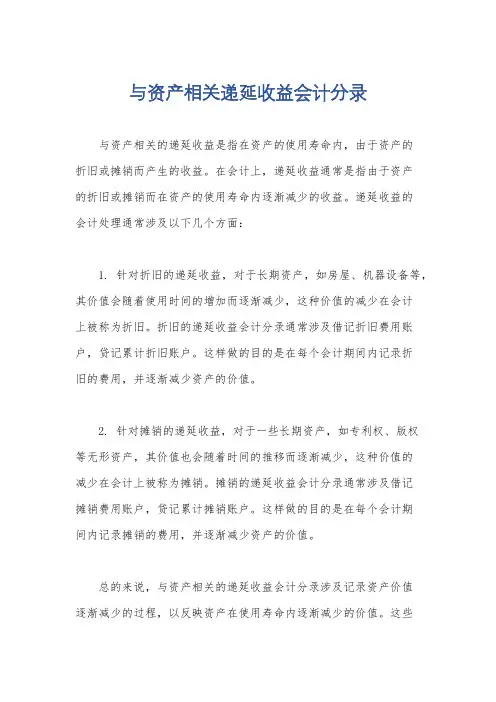 与资产相关递延收益会计分录

与资产相关的递延收益是指在资产的使用寿命内，由于资产的折旧或摊销而产生的收益。在会计上，递延收益通常是指由于资产的折旧或摊销而在资产的使用寿命内逐渐减少的收益。递延收益的会计处理通常涉及以下几个方面：

1. 针对折旧的递延收益，对于长期资产，如房屋、机器设备等，其价值会随着使用时间的增加而逐渐减少，这种价值的减少在会计上被称为折旧。折旧的递延收益会计分录通常涉及借记折旧费用账户，贷记累计折旧账户。这样做的目的是在每个会计期间内记录折旧的费用，并逐渐减少资产的价值。

2. 针对摊销的递延收益，对于一些长期资产，如专利权、版权等无形资产，其价值也会随着时间的推移而逐渐减少，这种价值的减少在会计上被称为摊销。摊销的递延收益会计分录通常涉及借记摊销费用账户，贷记累计摊销账户。这样做的目的是在每个会计期间内记录摊销的费用，并逐渐减少资产的价值。

总的来说，与资产相关的递延收益会计分录涉及记录资产价值逐渐减少的过程，以反映资产在使用寿命内逐渐减少的价值。这些